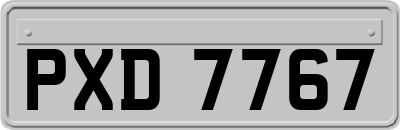 PXD 7767